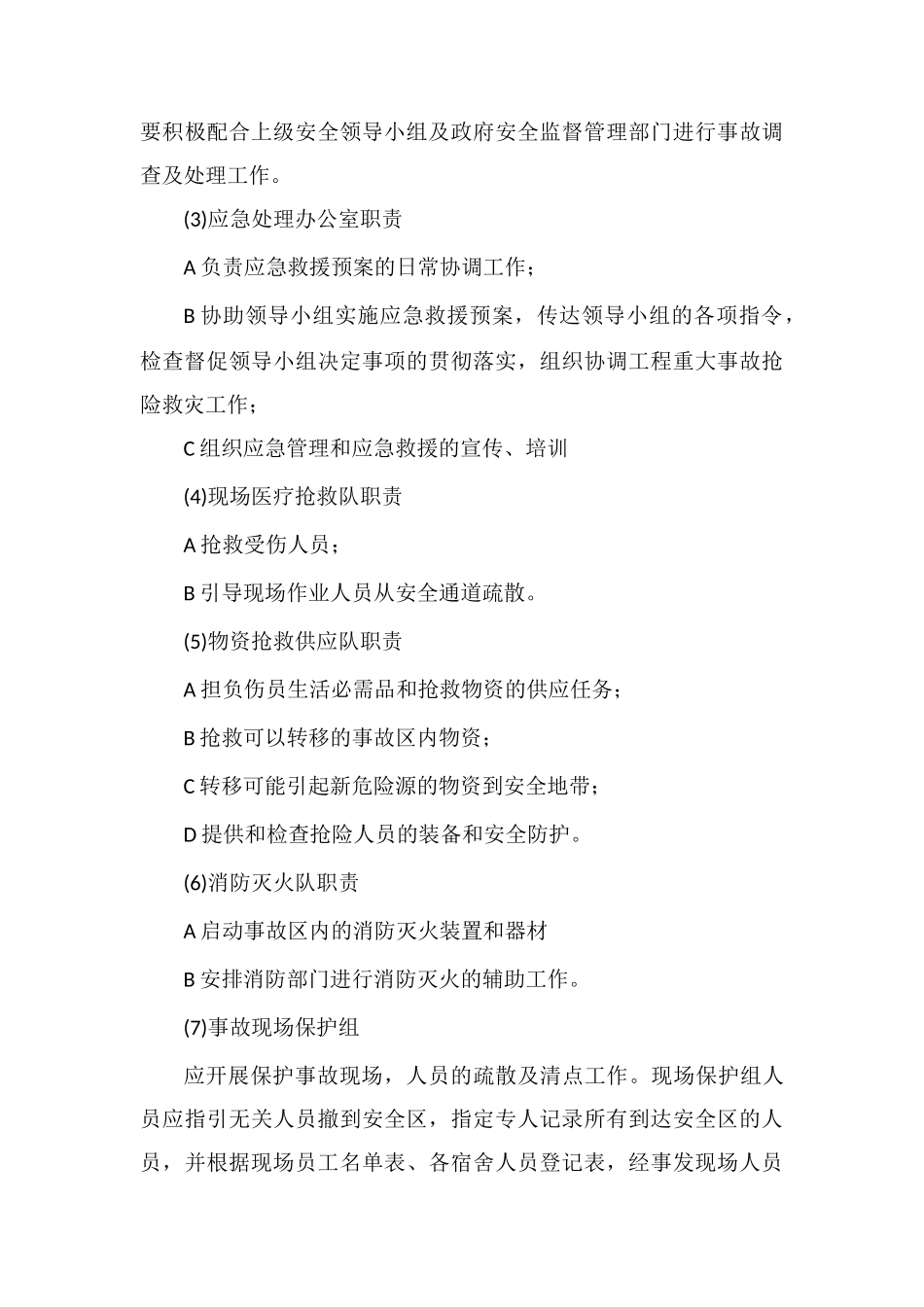 要积极配合上级安全领导小组及政府安全监督管理部门进行事故调查及处理工作。

(3)应急处理办公室职责

A 负责应急救援预案的日常协调工作；

B 协助领导小组实施应急救援预案，传达领导小组的各项指令，检查督促领导小组决定事项的贯彻落实，组织协调工程重大事故抢险救灾工作；

C 组织应急管理和应急救援的宣传、培训

(4)现场医疗抢救队职责

A 抢救受伤人员；

B 引导现场作业人员从安全通道疏散。

(5)物资抢救供应队职责

A 担负伤员生活必需品和抢救物资的供应任务；

B 抢救可以转移的事故区内物资；

C 转移可能引起新危险源的物资到安全地带；

D 提供和检查抢险人员的装备和安全防护。

(6)消防灭火队职责

A 启动事故区内的消防灭火装置和器材

B 安排消防部门进行消防灭火的辅助工作。

(7)事故现场保护组

应开展保护事故现场，人员的疏散及清点工作。现场保护组人员应指引无关人员撤到安全区，指定专人记录所有到达安全区的人员，并根据现场员工名单表、各宿舍人员登记表，经事发现场人员